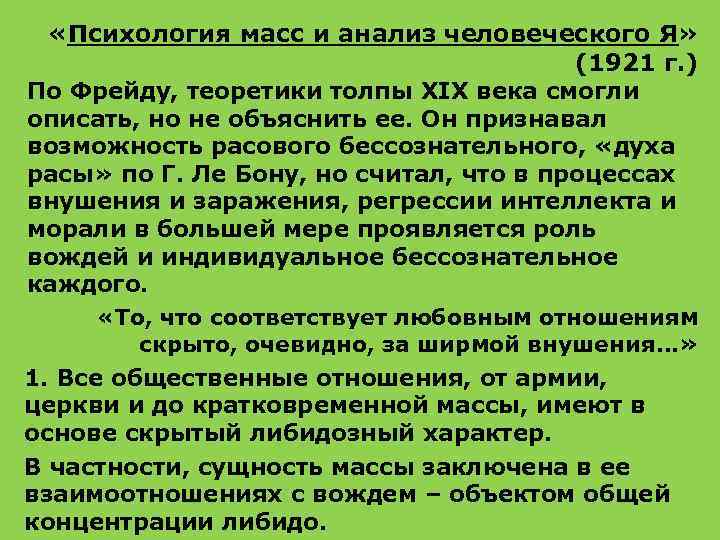 «Психология масс и анализ человеческого Я» (1921 г.)

По Фрейду, теоретики толпы XIX века смогли описать, но не объяснить ее. Он признавал возможность расового бессознательного, «духа расы» по Г. Ле Бону, но считал, что в процессах внушения и заражения, регрессии интеллекта и морали в большей мере проявляется роль вождей и индивидуальное бессознательное каждого.

«То, что соответствует любовным отношениям скрыто, очевидно, за ширмой внушения…»

1. Все общественные отношения, от армии, церкви и до кратковременной массы, имеют в основе скрытый либидозный характер.

В частности, сущность массы заключена в ее взаимоотношениях с вождем – объектом общей концентрации либидо.